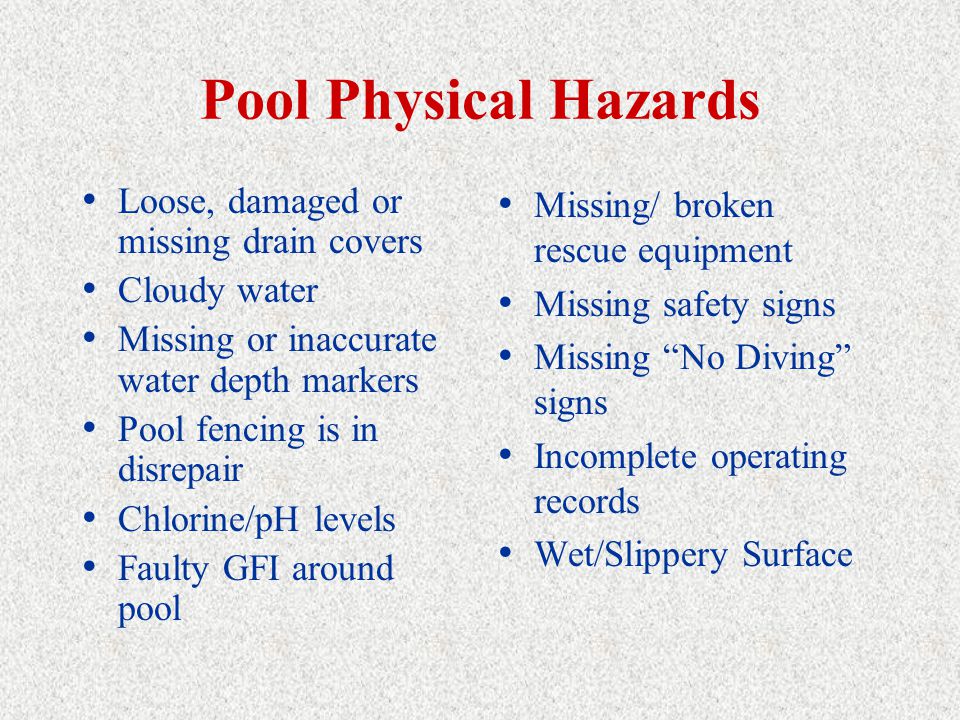 Pool Physical Hazards

• Loose, damaged or missing drain covers
• Cloudy water
• Missing or inaccurate water depth markers
• Pool fencing is in disrepair
• Chlorine/pH levels
• Faulty GFI around pool

• Missing/ broken rescue equipment
• Missing safety signs
• Missing “No Diving” signs
• Incomplete operating records
• Wet/Slippery Surface